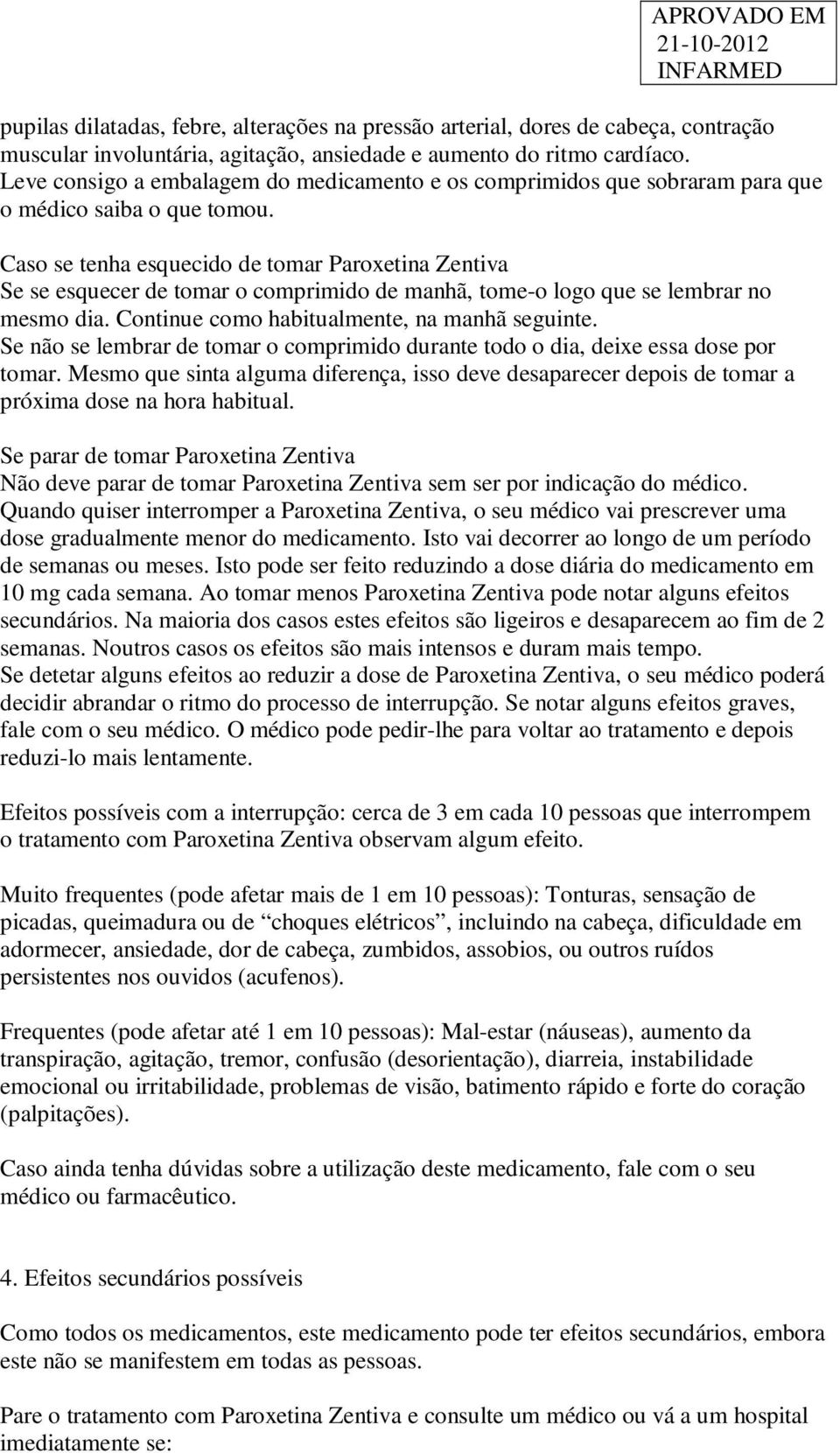 APROVADO EM
21-10-2012
INFARMED

pupilas dilatadas, febre, alterações na pressão arterial, dores de cabeça, contração muscular involuntária, agitação, ansiedade e aumento do ritmo cardíaco.
Leve consigo a embalagem do medicamento e os comprimidos que sobraram para que o médico saiba o que tomou.

Caso se tenha esquecido de tomar Paroxetina Zentiva
Se se esquecer de tomar o comprimido de manhã, tome-o logo que se lembrar no mesmo dia. Continue como habitualmente, na manhã seguinte.
Se não se lembrar de tomar o comprimido durante todo o dia, deixe essa dose por tomar. Mesmo que sinta alguma diferença, isso deve desaparecer depois de tomar a próxima dose na hora habitual.

Se parar de tomar Paroxetina Zentiva
Não deve parar de tomar Paroxetina Zentiva sem ser por indicação do médico.
Quando quiser interromper a Paroxetina Zentiva, o seu médico vai prescrever uma dose gradualmente menor do medicamento. Isto vai decorrer ao longo de um período de semanas ou meses. Isto pode ser feito reduzindo a dose diária do medicamento em 10 mg cada semana. Ao tomar menos Paroxetina Zentiva pode notar alguns efeitos secundários. Na maioria dos casos estes efeitos são ligeiros e desaparecem ao fim de 2 semanas. Noutros casos os efeitos são mais intensos e duram mais tempo.
Se detetar alguns efeitos ao reduzir a dose de Paroxetina Zentiva, o seu médico poderá decidir abrandar o ritmo do processo de interrupção. Se notar alguns efeitos graves, fale com o seu médico. O médico pode pedir-lhe para voltar ao tratamento e depois reduzi-lo mais lentamente.

Efeitos possíveis com a interrupção: cerca de 3 em cada 10 pessoas que interrompem o tratamento com Paroxetina Zentiva observam algum efeito.

Muito frequentes (pode afetar mais de 1 em 10 pessoas): Tonturas, sensação de picadas, queimadura ou de “choques elétricos”, incluindo na cabeça, dificuldade em adormecer, ansiedade, dor de cabeça, zumbidos, assobios, ou outros ruídos persistentes nos ouvidos (acufenos).

Frequentes (pode afetar até 1 em 10 pessoas): Mal-estar (náuseas), aumento da transpiração, agitação, tremor, confusão (desorientação), diarreia, instabilidade emocional ou irritabilidade, problemas de visão, batimento rápido e forte do coração (palpitações).

Caso ainda tenha dúvidas sobre a utilização deste medicamento, fale com o seu médico ou farmacêutico.

4. Efeitos secundários possíveis

Como todos os medicamentos, este medicamento pode ter efeitos secundários, embora este não se manifestem em todas as pessoas.

Pare o tratamento com Paroxetina Zentiva e consulte um médico ou vá a um hospital imediatamente se: